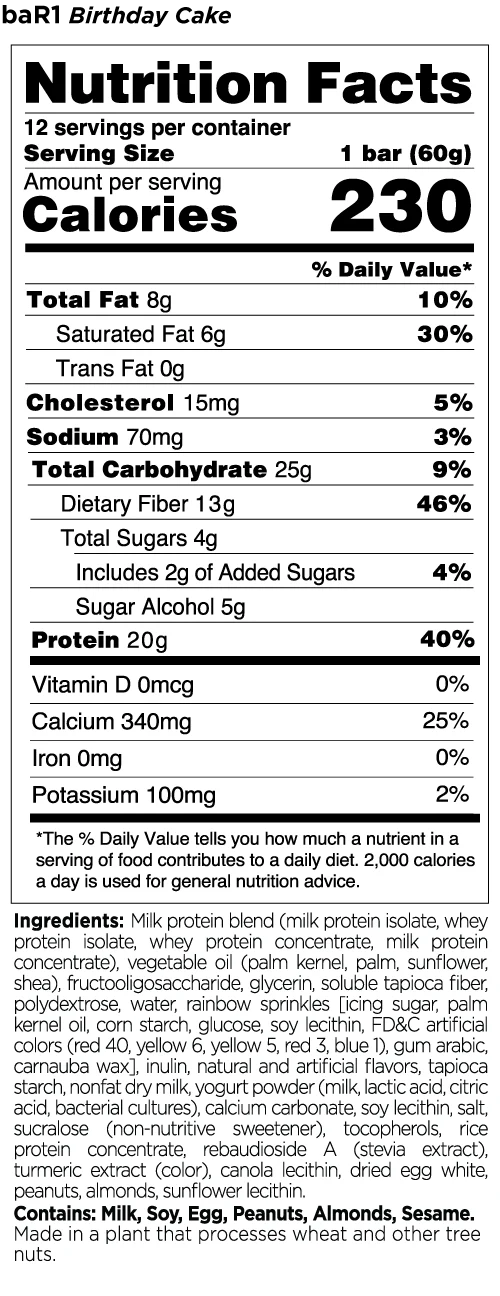 baR1 Birthday Cake

Nutrition Facts

12 servings per container
Serving Size 1 bar (60g)

Amount per serving
Calories 230

% Daily Value*

Total Fat 8g 10%
Saturated Fat 6g 30%
Trans Fat 0g
Cholesterol 15mg 5%
Sodium 70mg 3%
Total Carbohydrate 25g 9%
Dietary Fiber 13g 46%
Total Sugars 4g
Includes 2g of Added Sugars 4%
Sugar Alcohol 5g
Protein 20g 40%

Vitamin D 0mcg 0%
Calcium 340mg 25%
Iron 0mg 0%
Potassium 100mg 2%

*The % Daily Value tells you how much a nutrient in a serving of food contributes to a daily diet. 2,000 calories a day is used for general nutrition advice.

Ingredients: Milk protein blend (milk protein isolate, whey protein isolate, whey protein concentrate, milk protein concentrate), vegetable oil (palm kernel, palm, sunflower, shea), fructooligosaccharide, glycerin, soluble tapioca fiber, polydextrose, water, rainbow sprinkles [icing sugar, palm kernel oil, corn starch, glucose, soy lecithin, FD&C artificial colors (red 40, yellow 6, yellow 5, red 3, blue 1), gum arabic, carnauba wax], inulin, natural and artificial flavors, tapioca starch, nonfat dry milk, yogurt powder (milk, lactic acid, citric acid, bacterial cultures), calcium carbonate, soy lecithin, salt, sucralose (non-nutritive sweetener), tocopherols, rice protein concentrate, rebaudioside A (stevia extract), turmeric extract (color), canola lecithin, dried egg white, peanuts, almonds, sunflower lecithin.
Contains: Milk, Soy, Egg, Peanuts, Almonds, Sesame.
Made in a plant that processes wheat and other tree nuts.